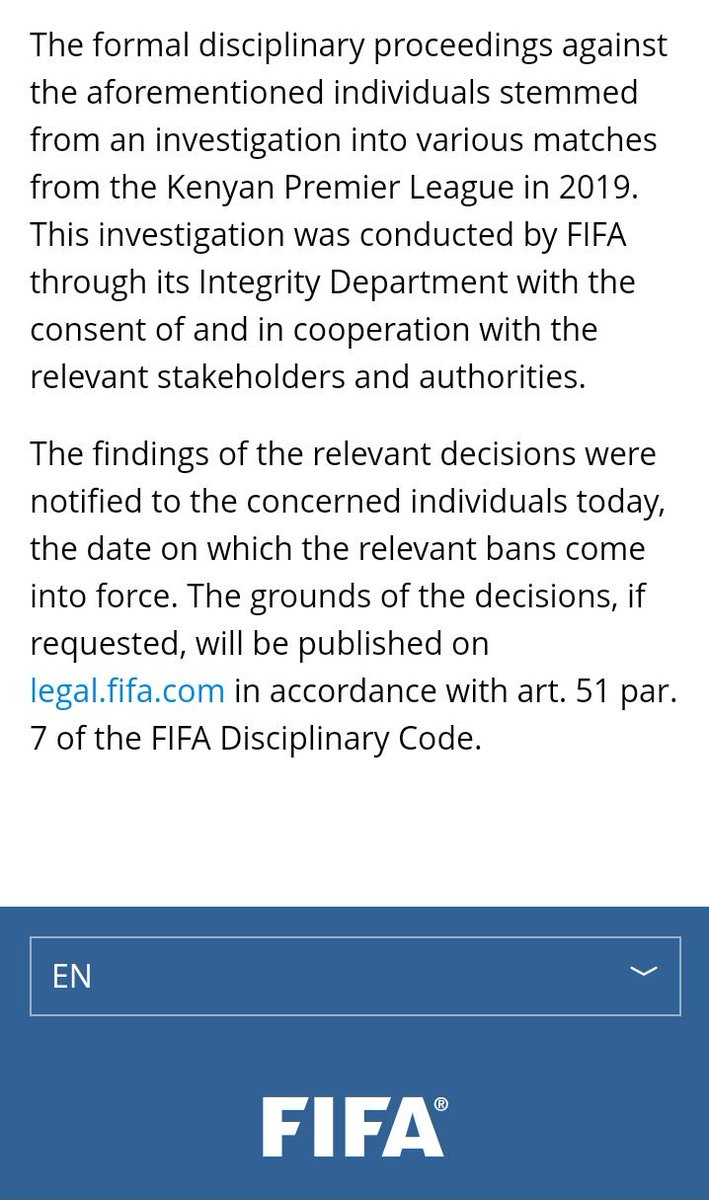 The formal disciplinary proceedings against the aforementioned individuals stemmed from an investigation into various matches from the Kenyan Premier League in 2019. This investigation was conducted by FIFA through its Integrity Department with the consent of and in cooperation with the relevant stakeholders and authorities.

The findings of the relevant decisions were notified to the concerned individuals today, the date on which the relevant bans come into force. The grounds of the decisions, if requested, will be published on legal.fifa.com in accordance with art. 51 par. 7 of the FIFA Disciplinary Code.

EN

FIFA®